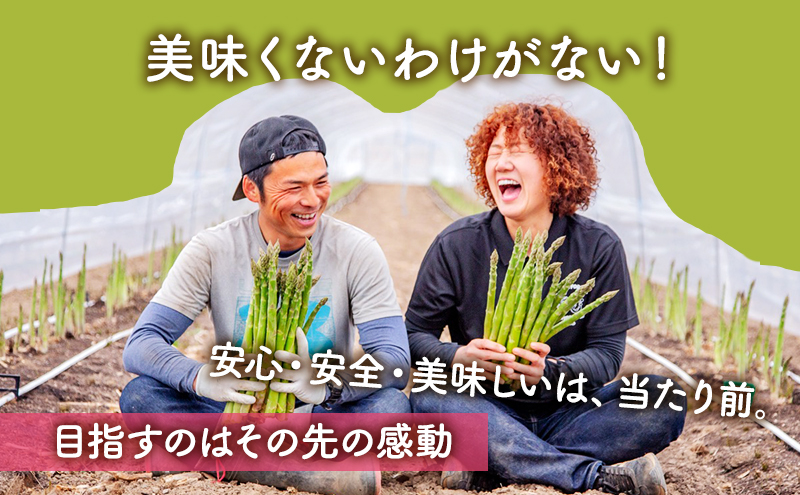 美味くないわけがない！

安心・安全・美味しいは、当たり前。

目指すのはその先の感動